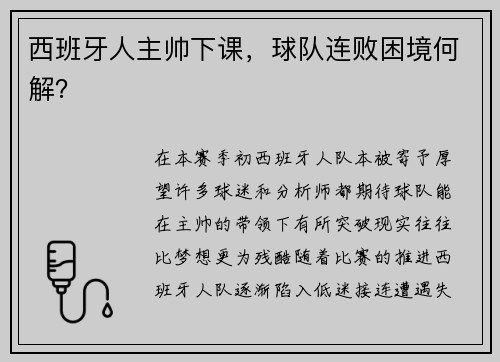 西班牙人主帅下课，球队连败困境何解?

在本赛季初西班牙人队本被寄予厚望许多球迷和分析师都期待球队能在主帅的带领下有所突破现实往往比梦想更为残酷随着比赛的推进西班牙人队逐渐陷入低迷接连遭遇失